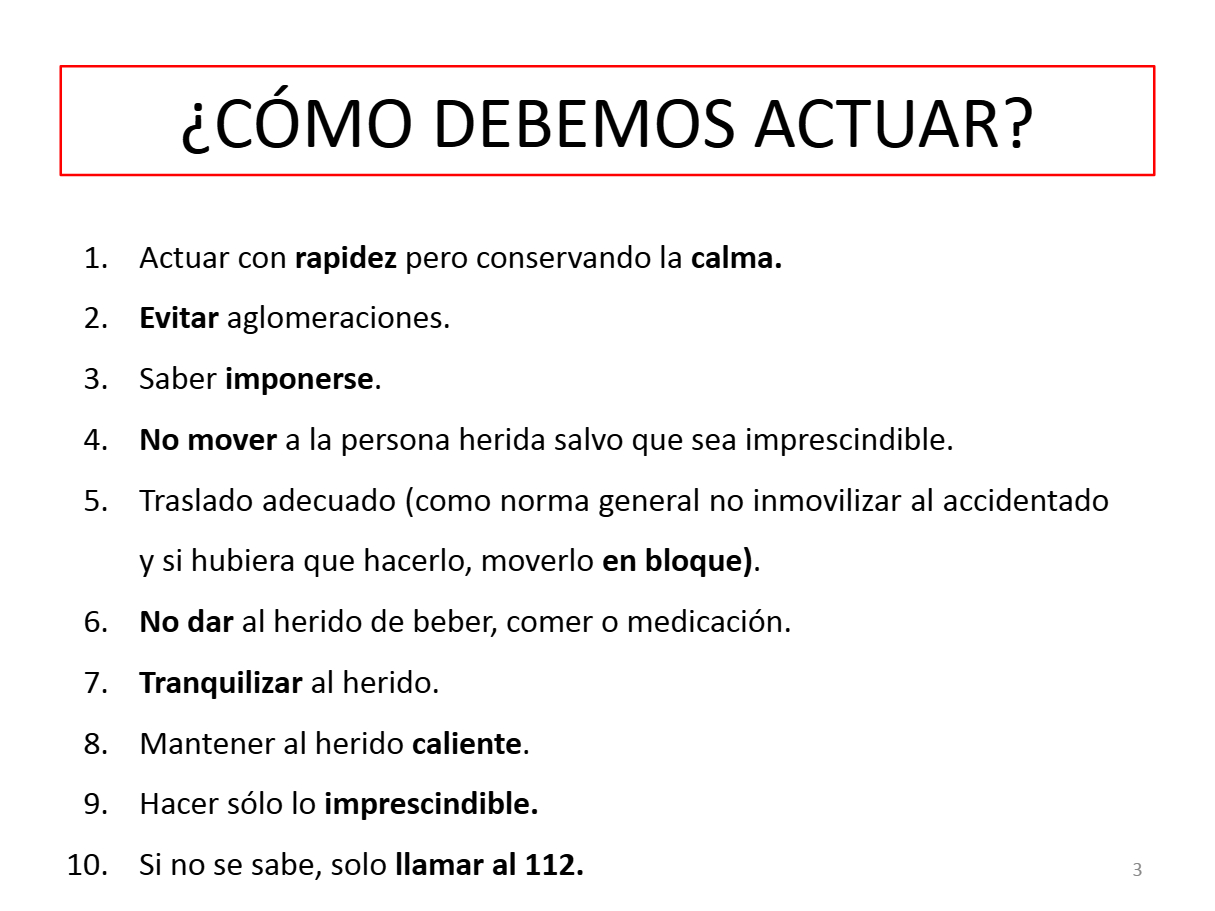 ¿CÓMO DEBEMOS ACTUAR?

1. Actuar con rapidez pero conservando la calma.
2. Evitar aglomeraciones.
3. Saber imponerse.
4. No mover a la persona herida salvo que sea imprescindible.
5. Traslado adecuado (como norma general no inmovilizar al accidentado y si hubiera que hacerlo, moverlo en bloque).
6. No dar al herido de beber, comer o medicación.
7. Tranquilizar al herido.
8. Mantener al herido caliente.
9. Hacer sólo lo imprescindible.
10. Si no se sabe, solo llamar al 112.

3